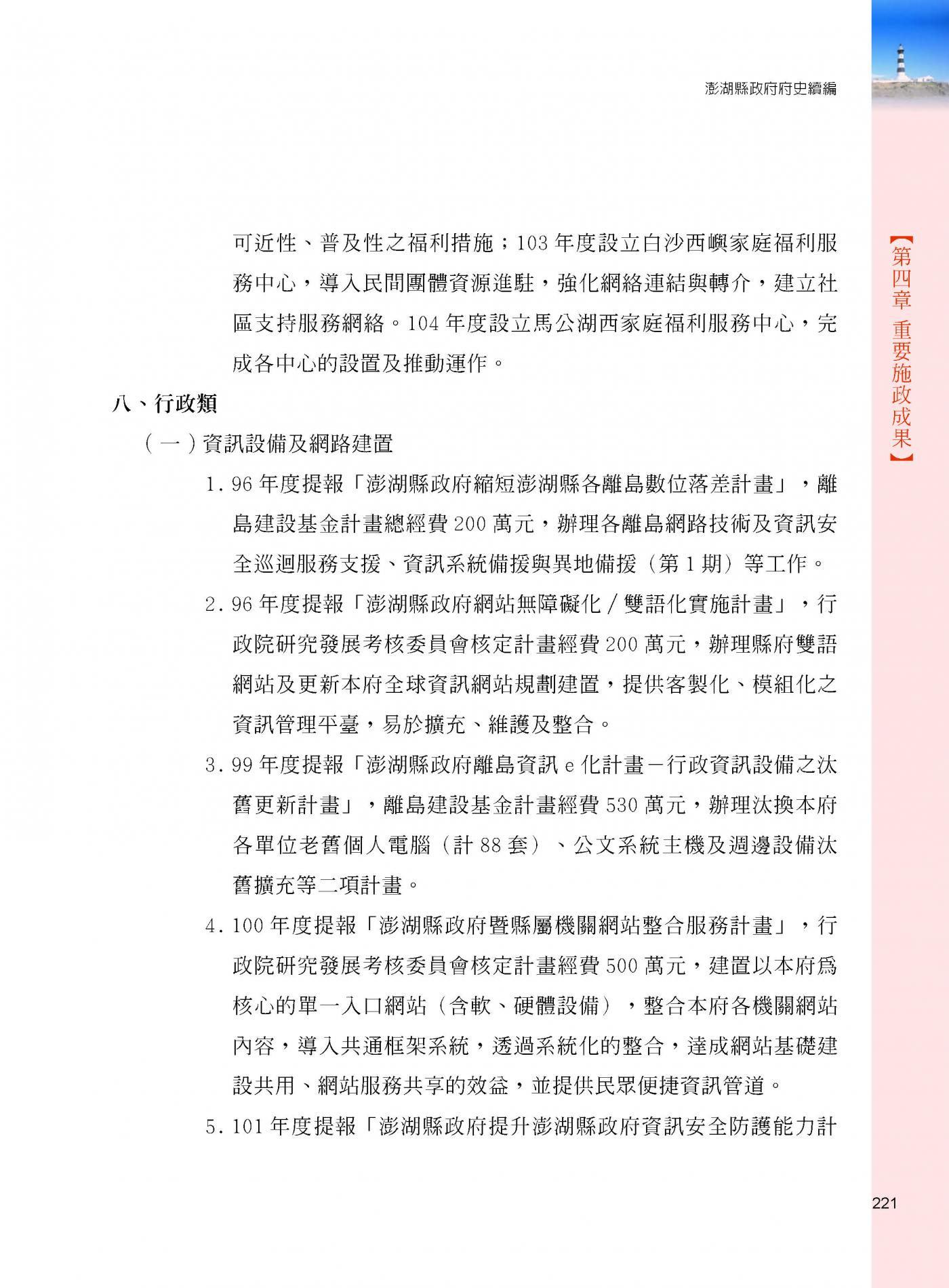 澎湖縣政府府史續編

【第四章 重要施政成果】

可近性、普及性之福利措施；103 年度設立白沙西嶼家庭福利服務中心，導入民間團體資源進駐，強化網絡連結與轉介，建立社區支持服務網絡。104 年度設立馬公湖西家庭福利服務中心，完成各中心的設置及推動運作。

八、行政類

（一）資訊設備及網路建置

1. 96 年度提報「澎湖縣政府縮短澎湖縣各離島數位落差計畫」，離島建設基金計畫總經費 200 萬元，辦理各離島網路技術及資訊安全巡迴服務支援、資訊系統備援與異地備援（第 1 期）等工作。

2. 96 年度提報「澎湖縣政府網站無障礙化／雙語化實施計畫」，行政院研究發展考核委員會核定計畫經費 200 萬元，辦理縣府雙語網站及更新本府全球資訊網站規劃建置，提供客製化、模組化之資訊管理平臺，易於擴充、維護及整合。

3. 99 年度提報「澎湖縣政府離島資訊 e 化計畫－行政資訊設備之汰舊更新計畫」，離島建設基金計畫經費 530 萬元，辦理汰換本府各單位老舊個人電腦（計 88 套）、公文系統主機及週邊設備汰舊擴充等二項計畫。

4. 100 年度提報「澎湖縣政府暨縣屬機關網站整合服務計畫」，行政院研究發展考核委員會核定計畫經費 500 萬元，建置以本府為核心的單一入口網站（含軟、硬體設備），整合本府各機關網站內容，導入共通框架系統，透過系統化的整合，達成網站基礎建設共用、網站服務共享的效益，並提供民眾便捷資訊管道。

5. 101 年度提報「澎湖縣政府提升澎湖縣政府資訊安全防護能力計

221